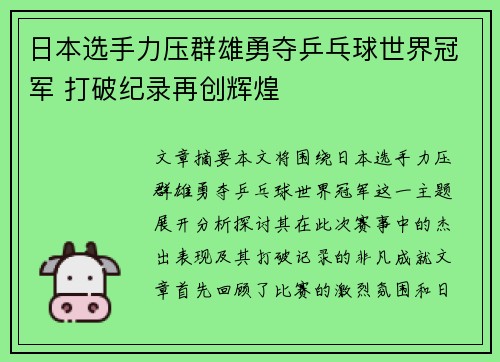 日本选手力压群雄勇夺乒乓球世界冠军 打破纪录再创辉煌

文章摘要本文将围绕日本选手力压群雄勇夺乒乓球世界冠军这一主题展开分析探讨其在此次赛事中的杰出表现及其打破记录的非凡成就文章首先回顾了比赛的激烈氛围和日